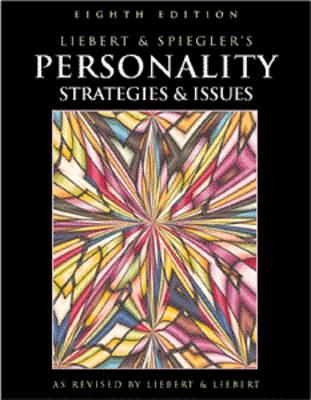 EIGHTH EDITION

LIEBERT & SPIEGLER'S

PERSONALITY

STRATEGIES & ISSUES

AS REVISED BY LIEBERT & LIEBERT